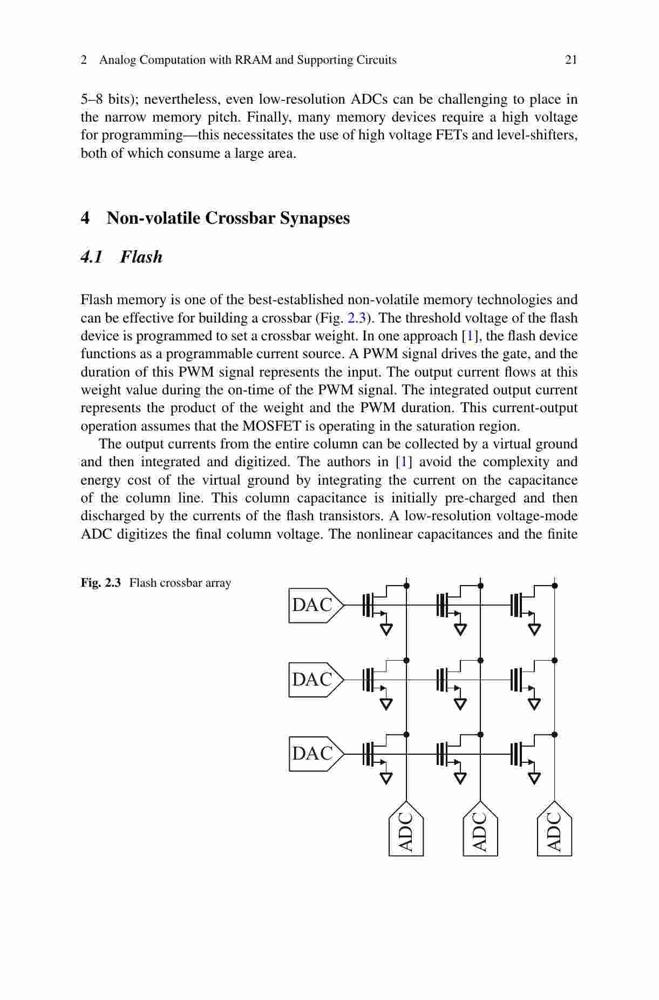 2 Analog Computation with RRAM and Supporting Circuits 21

5–8 bits); nevertheless, even low-resolution ADCs can be challenging to place in the narrow memory pitch. Finally, many memory devices require a high voltage for programming—this necessitates the use of high voltage FETs and level-shifters, both of which consume a large area.

4 Non-volatile Crossbar Synapses

4.1 Flash

Flash memory is one of the best-established non-volatile memory technologies and can be effective for building a crossbar (Fig. 2.3). The threshold voltage of the flash device is programmed to set a crossbar weight. In one approach [1], the flash device functions as a programmable current source. A PWM signal drives the gate, and the duration of this PWM signal represents the input. The output current flows at this weight value during the on-time of the PWM signal. The integrated output current represents the product of the weight and the PWM duration. This current-output operation assumes that the MOSFET is operating in the saturation region.

The output currents from the entire column can be collected by a virtual ground and then integrated and digitized. The authors in [1] avoid the complexity and energy cost of the virtual ground by integrating the current on the capacitance of the column line. This column capacitance is initially pre-charged and then discharged by the currents of the flash transistors. A low-resolution voltage-mode ADC digitizes the final column voltage. The nonlinear capacitances and the finite

Fig. 2.3 Flash crossbar array

DAC
DAC
DAC
ADC
ADC
ADC